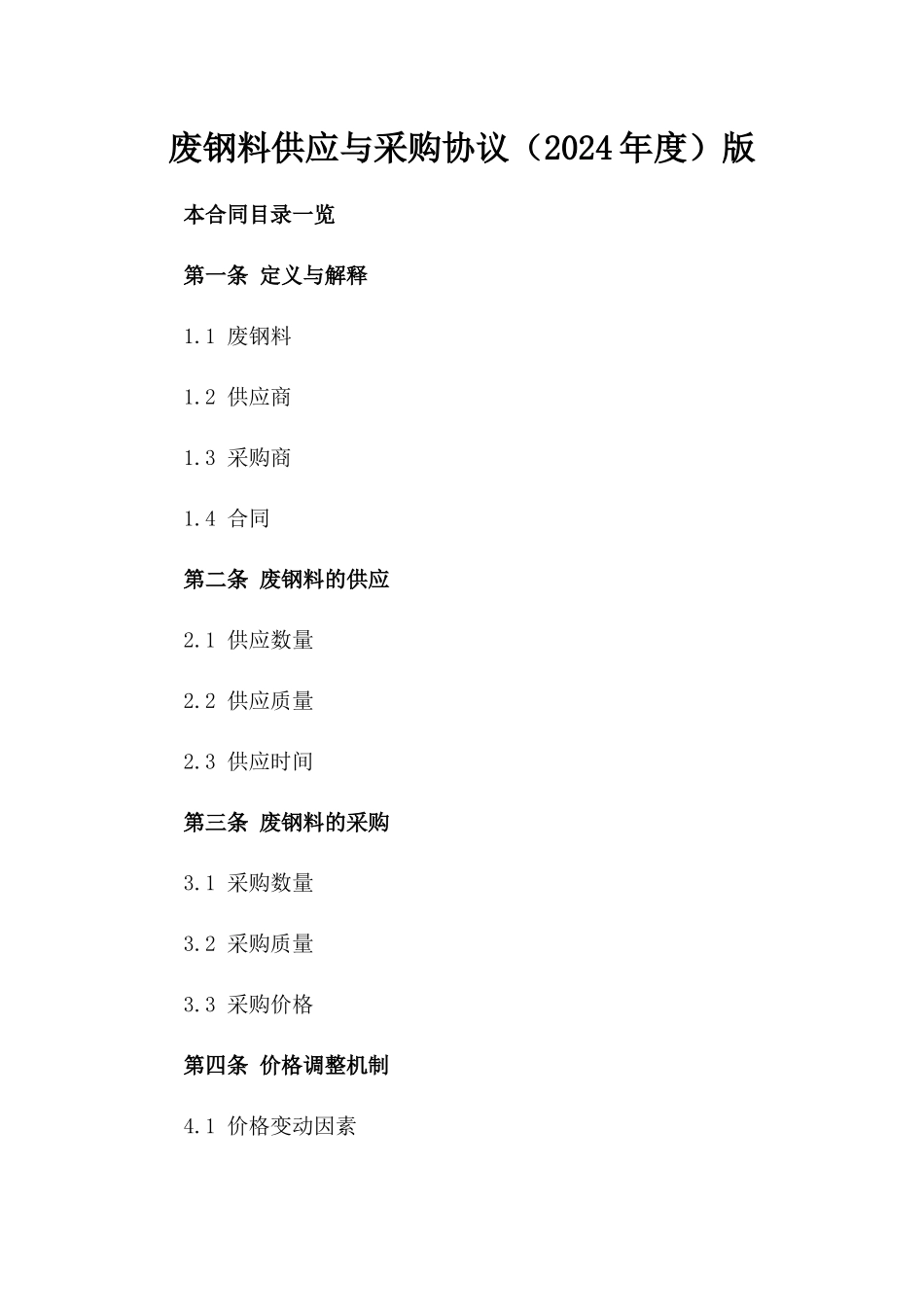 废钢料供应与采购协议（2024年度）版

本合同目录一览

第一条 定义与解释

1.1 废钢料

1.2 供应商

1.3 采购商

1.4 合同

第二条 废钢料的供应

2.1 供应数量

2.2 供应质量

2.3 供应时间

第三条 废钢料的采购

3.1 采购数量

3.2 采购质量

3.3 采购价格

第四条 价格调整机制

4.1 价格变动因素